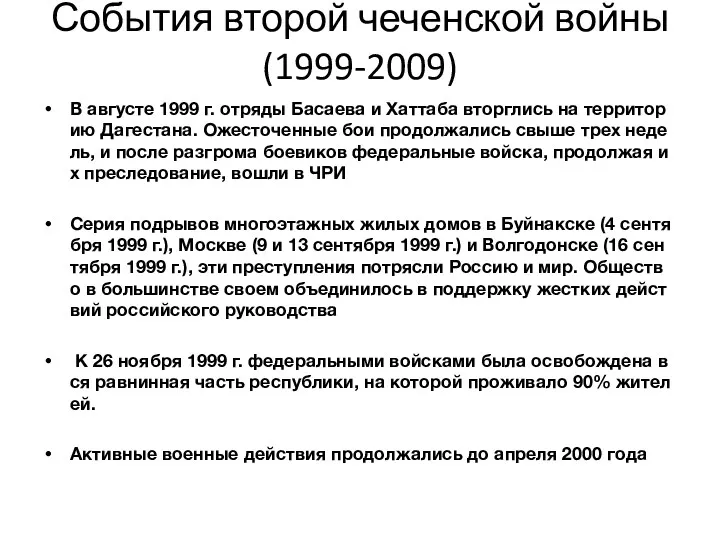 События второй чеченской войны (1999-2009)

• В августе 1999 г. отряды Басаева и Хаттаба вторглись на территорию Дагестана. Ожесточенные бои продолжались свыше трех недель, и после разгрома боевиков федеральные войска, продолжая их преследование, вошли в ЧРИ

• Серия подрывов многоэтажных жилых домов в Буйнакске (4 сентября 1999 г.), Москве (9 и 13 сентября 1999 г.) и Волгодонске (16 сентября 1999 г.), эти преступления потрясли Россию и мир. Общество в большинстве своем объединилось в поддержку жестких действий российского руководства

• К 26 ноября 1999 г. федеральными войсками была освобождена вся равнинная часть республики, на которой проживало 90% жителей.

• Активные военные действия продолжались до апреля 2000 года